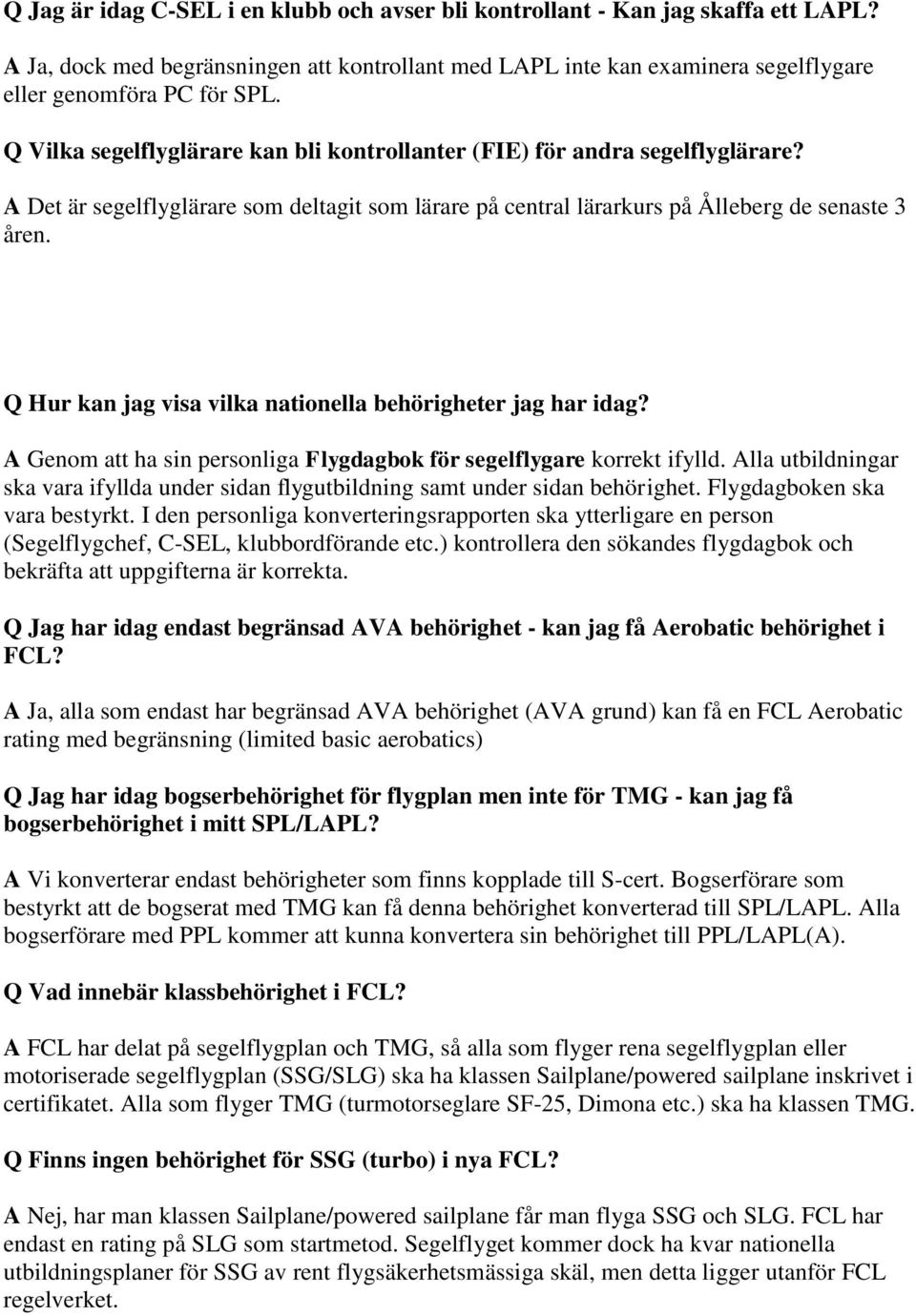 Q Jag är idag C-SEL i en klubb och avser bli kontrollant - Kan jag skaffa ett LAPL?

A Ja, dock med begränsningen att kontrollant med LAPL inte kan examinera segelflygare eller genomföra PC för SPL.

Q Vilka segelflyglärare kan bli kontrollanter (FIE) för andra segelflyglärare?

A Det är segelflyglärare som deltagit som lärare på central lärarkurs på Ålleberg de senaste 3 åren.

Q Hur kan jag visa vilka nationella behörigheter jag har idag?

A Genom att ha sin personliga Flygdagbok för segelflygare korrekt ifylld. Alla utbildningar ska vara ifyllda under sidan flygutbildning samt under sidan behörighet. Flygdagboken ska vara bestyrkt. I den personliga konverteringsrapporten ska ytterligare en person (Segelflygchef, C-SEL, klubbordförande etc.) kontrollera den sökandes flygdagbok och bekräfta att uppgifterna är korrekta.

Q Jag har idag endast begränsad AVA behörighet - kan jag få Aerobatic behörighet i FCL?

A Ja, alla som endast har begränsad AVA behörighet (AVA grund) kan få en FCL Aerobatic rating med begränsning (limited basic aerobatics)

Q Jag har idag bogserbehörighet för flygplan men inte för TMG - kan jag få bogserbehörighet i mitt SPL/LAPL?

A Vi konverterar endast behörigheter som finns kopplade till S-cert. Bogserförare som bestyrkt att de bogserat med TMG kan få denna behörighet konverterad till SPL/LAPL. Alla bogserförare med PPL kommer att kunna konvertera sin behörighet till PPL/LAPL(A).

Q Vad innebär klassbehörighet i FCL?

A FCL har delat på segelflygplan och TMG, så alla som flyger rena segelflygplan eller motoriserade segelflygplan (SSG/SLG) ska ha klassen Sailplane/powered sailplane inskrivet i certifikatet. Alla som flyger TMG (turmotorseglare SF-25, Dimona etc.) ska ha klassen TMG.

Q Finns ingen behörighet för SSG (turbo) i nya FCL?

A Nej, har man klassen Sailplane/powered sailplane får man flyga SSG och SLG. FCL har endast en rating på SLG som startmetod. Segelflyget kommer dock ha kvar nationella utbildningsplaner för SSG av rent flygsäkerhetsmässiga skäl, men detta ligger utanför FCL regelverket.